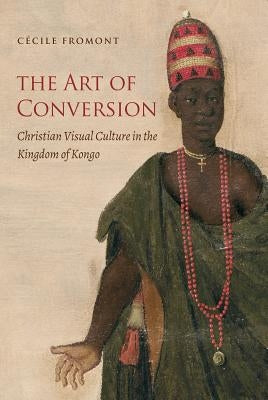 CÉCILE FROMONT

THE ART OF CONVERSION

Christian Visual Culture in the Kingdom of Kongo